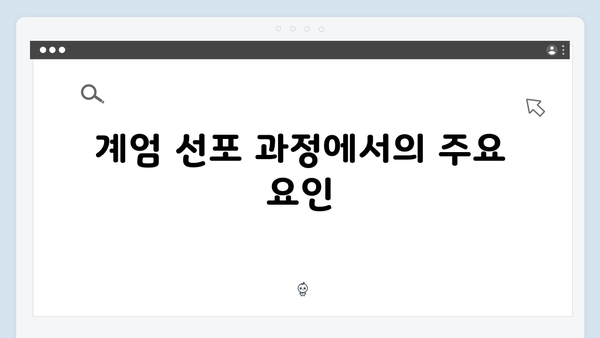 계엄 선포 과정에서의 주요 요인